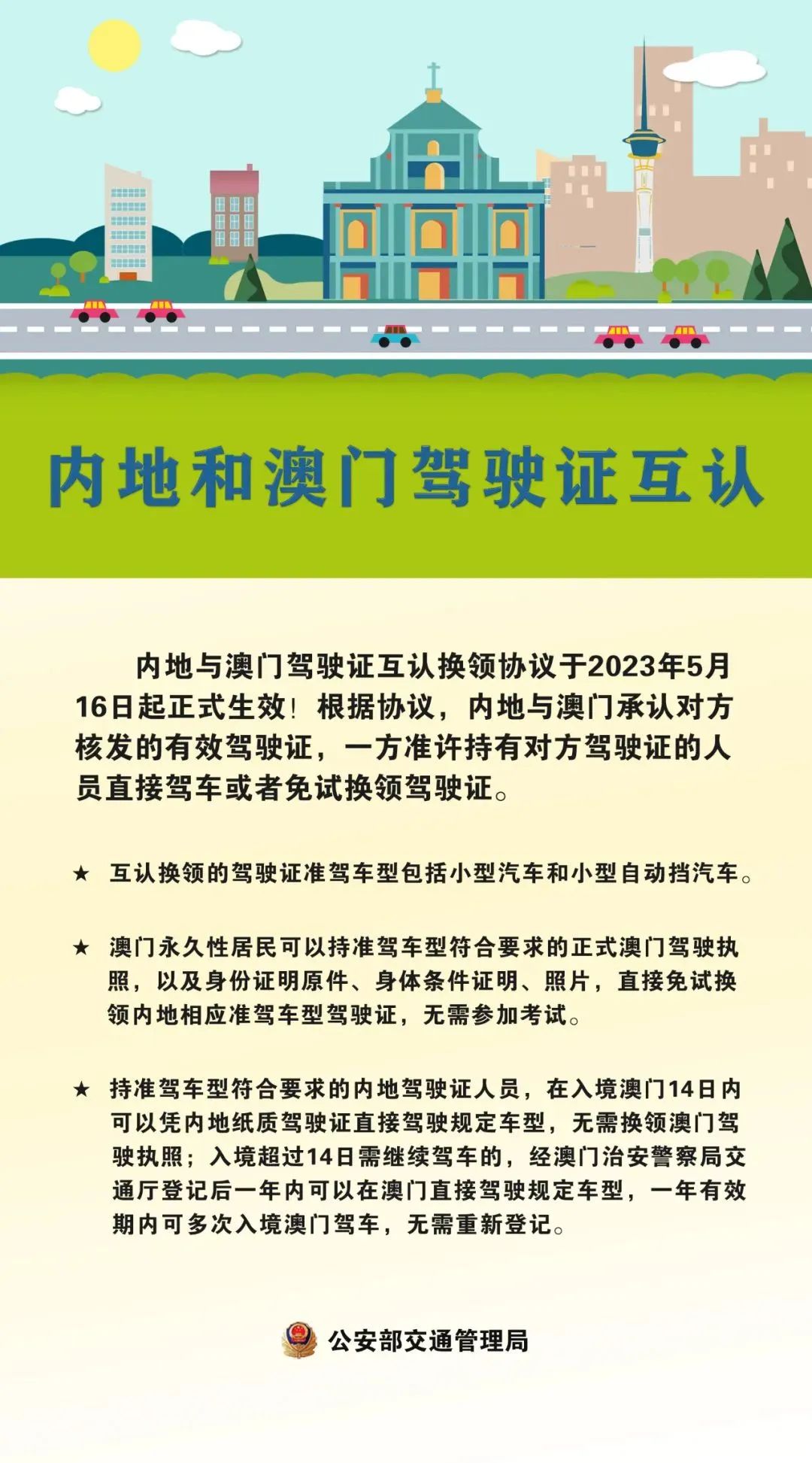 内地和澳门驾驶证互认

内地与澳门驾驶证互认换领协议于2023年5月16日起正式生效！根据协议，内地与澳门承认对方核发的有效驾驶证，一方准许持有对方驾驶证的人员直接驾车或者免试换领驾驶证。

★ 互认换领的驾驶证准驾车型包括小型汽车和小型自动挡汽车。

★ 澳门永久性居民可以持准驾车型符合要求的正式澳门驾驶执照，以及身份证明原件、身体条件证明、照片，直接免试换领内地相应准驾车型驾驶证，无需参加考试。

★ 持准驾车型符合要求的内地驾驶证人员，在入境澳门14日内可以凭内地纸质驾驶证直接驾驶规定车型，无需换领澳门驾驶执照；入境超过14日需继续驾车的，经澳门治安警察局交通厅登记后一年内可以在澳门直接驾驶规定车型，一年有效期内可多次入境澳门驾车，无需重新登记。

公安部交通管理局